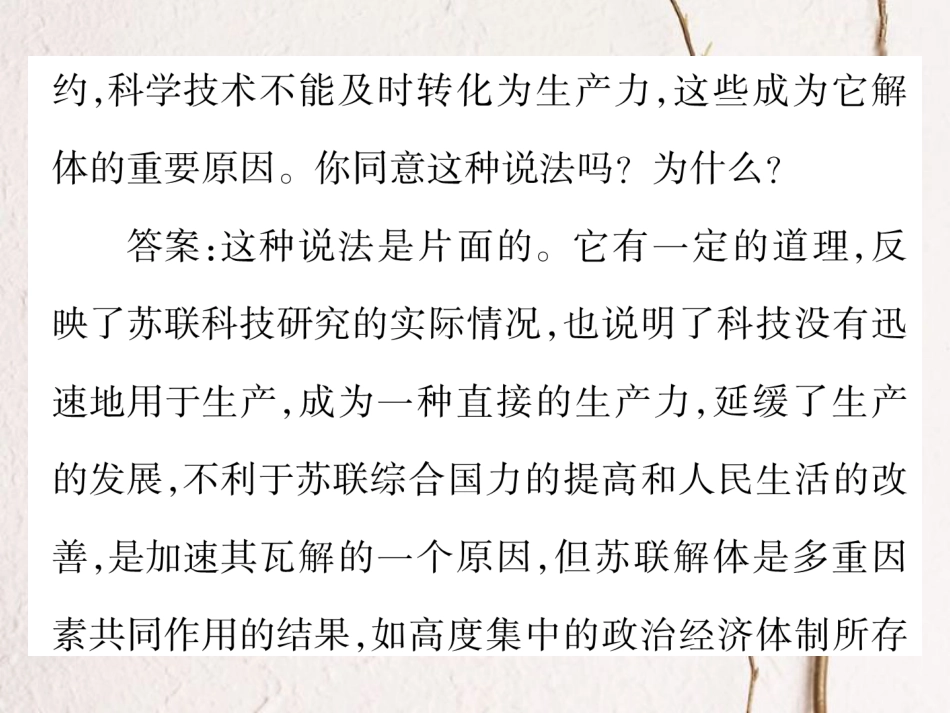 约,科学技术不能及时转化为生产力,这些成为它解体的重要原因。你同意这种说法吗?为什么?

答案:这种说法是片面的。它有一定的道理,反映了苏联科技研究的实际情况,也说明了科技没有迅速地用于生产,成为一种直接的生产力,延缓了生产的发展,不利于苏联综合国力的提高和人民生活的改善,是加速其瓦解的一个原因,但苏联解体是多重因素共同作用的结果,如高度集中的政治经济体制所存